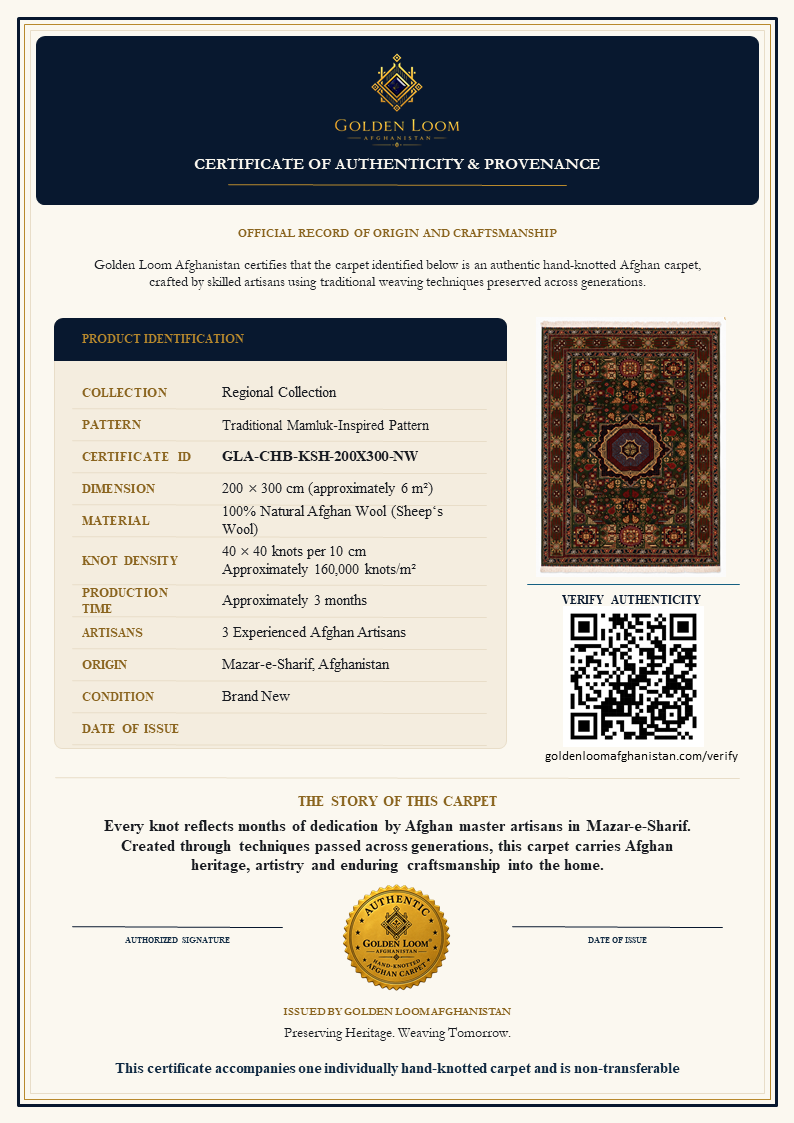 GOLDEN LOOM
AFGHANISTAN

CERTIFICATE OF AUTHENTICITY & PROVENANCE

OFFICIAL RECORD OF ORIGIN AND CRAFTSMANSHIP

Golden Loom Afghanistan certifies that the carpet identified below is an authentic hand-knotted Afghan carpet, crafted by skilled artisans using traditional weaving techniques preserved across generations.

PRODUCT IDENTIFICATION

| | |
|---|---|
| COLLECTION | Regional Collection |
| PATTERN | Traditional Mamluk-Inspired Pattern |
| CERTIFICATE ID | GLA-CHB-KSH-200X300-NW |
| DIMENSION | 200 × 300 cm (approximately 6 m²) |
| MATERIAL | 100% Natural Afghan Wool (Sheep's Wool) |
| KNOT DENSITY | 40 × 40 knots per 10 cm Approximately 160,000 knots/m² |
| PRODUCTION TIME | Approximately 3 months |
| ARTISANS | 3 Experienced Afghan Artisans |
| ORIGIN | Mazar-e-Sharif, Afghanistan |
| CONDITION | Brand New |
| DATE OF ISSUE | |

VERIFY AUTHENTICITY

goldenloomafghanistan.com/verify

THE STORY OF THIS CARPET

Every knot reflects months of dedication by Afghan master artisans in Mazar-e-Sharif. Created through techniques passed across generations, this carpet carries Afghan heritage, artistry and enduring craftsmanship into the home.

AUTHORIZED SIGNATURE

AUTHENTIC
GOLDEN LOOM
AFGHANISTAN
HAND-KNOTTED
AFGHAN CARPET

DATE OF ISSUE

ISSUED BY GOLDEN LOOM AFGHANISTAN
Preserving Heritage. Weaving Tomorrow.

This certificate accompanies one individually hand-knotted carpet and is non-transferable